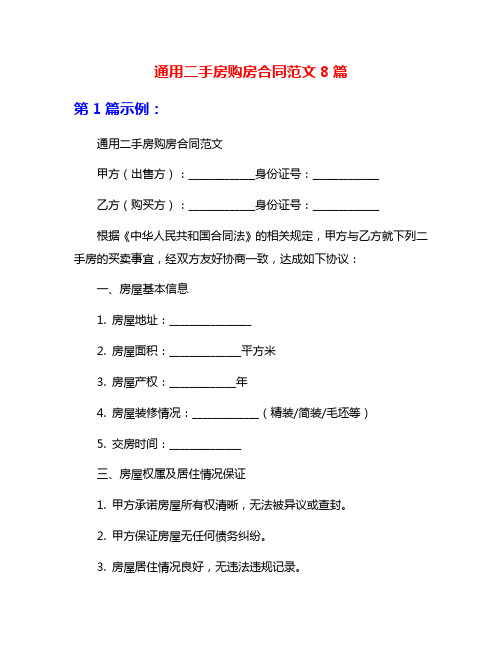 通用二手房购房合同范文 8 篇

第 1 篇示例：

通用二手房购房合同范文

甲方（出售方）：____________身份证号：____________

乙方（购买方）：____________身份证号：____________

根据《中华人民共和国合同法》的相关规定，甲方与乙方就下列二手房的买卖事宜，经双方友好协商一致，达成如下协议：

一、房屋基本信息

1. 房屋地址：_______________

2. 房屋面积：_____________平方米

3. 房屋产权：____________年

4. 房屋装修情况：____________（精装/简装/毛坯等）

5. 交房时间：_____________

三、房屋权属及居住情况保证

1. 甲方承诺房屋所有权清晰，无法被异议或查封。

2. 甲方保证房屋无任何债务纠纷。

3. 房屋居住情况良好，无违法违规记录。